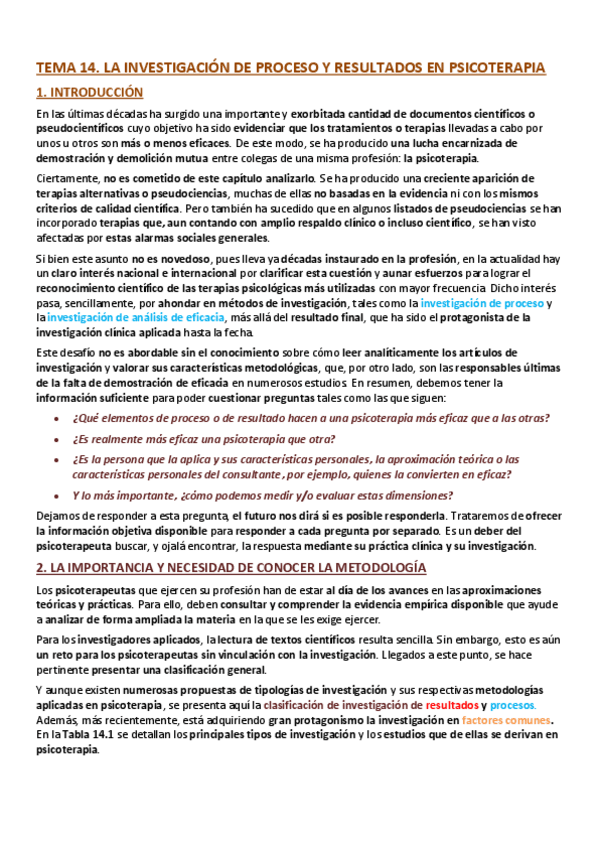 TEMA 14. LA INVESTIGACIÓN DE PROCESO Y RESULTADOS EN PSICOTERAPIA

1. INTRODUCCIÓN

En las últimas décadas ha surgido una importante y exorbitada cantidad de documentos científicos o pseudocientíficos cuyo objetivo ha sido evidenciar que los tratamientos o terapias llevadas a cabo por unos u otros son más o menos eficaces. De este modo, se ha producido una lucha encarnizada de demostración y demolición mutua entre colegas de una misma profesión: la psicoterapia.

Ciertamente, no es cometido de este capítulo analizarlo. Se ha producido una creciente aparición de terapias alternativas o pseudociencias, muchas de ellas no basadas en la evidencia ni con los mismos criterios de calidad científica. Pero también ha sucedido que en algunos listados de pseudociencias se han incorporado terapias que, aun contando con amplio respaldo clínico o incluso científico, se han visto afectadas por estas alarmas sociales generales.

Si bien este asunto no es novedoso, pues lleva ya décadas instaurado en la profesión, en la actualidad hay un claro interés nacional e internacional por clarificar esta cuestión y aunar esfuerzos para lograr el reconocimiento científico de las terapias psicológicas más utilizadas con mayor frecuencia. Dicho interés pasa, sencillamente, por ahondar en métodos de investigación, tales como la investigación de proceso y la investigación de análisis de eficacia, más allá del resultado final, que ha sido el protagonista de la investigación clínica aplicada hasta la fecha.

Este desafío no es abordable sin el conocimiento sobre cómo leer analíticamente los artículos de investigación y valorar sus características metodológicas, que, por otro lado, son las responsables últimas de la falta de demostración de eficacia en numerosos estudios. En resumen, debemos tener la información suficiente para poder cuestionar preguntas tales como las que siguen:

• ¿Qué elementos de proceso o de resultado hacen a una psicoterapia más eficaz que a las otras?
• ¿Es realmente más eficaz una psicoterapia que otra?
• ¿Es la persona que la aplica y sus características personales, la aproximación teórica o las características personales del consultante, por ejemplo, quienes la convierten en eficaz?
• Y lo más importante, ¿cómo podemos medir y/o evaluar estas dimensiones?

Dejamos de responder a esta pregunta, el futuro nos dirá si es posible responderla. Trataremos de ofrecer la información objetiva disponible para responder a cada pregunta por separado. Es un deber del psicoterapeuta buscar, y ojalá encontrar, la respuesta mediante su práctica clínica y su investigación.

2. LA IMPORTANCIA Y NECESIDAD DE CONOCER LA METODOLOGÍA

Los psicoterapeutas que ejercen su profesión han de estar al día de los avances en las aproximaciones teóricas y prácticas. Para ello, deben consultar y comprender la evidencia empírica disponible que ayude a analizar de forma ampliada la materia en la que se les exige ejercer.

Para los investigadores aplicados, la lectura de textos científicos resulta sencilla. Sin embargo, esto es aún un reto para los psicoterapeutas sin vinculación con la investigación. Llegados a este punto, se hace pertinente presentar una clasificación general.

Y aunque existen numerosas propuestas de tipologías de investigación y sus respectivas metodologías aplicadas en psicoterapia, se presenta aquí la clasificación de investigación de resultados y procesos. Además, más recientemente, está adquiriendo gran protagonismo la investigación en factores comunes. En la Tabla 14.1 se detallan los principales tipos de investigación y los estudios que de ellas se derivan en psicoterapia.